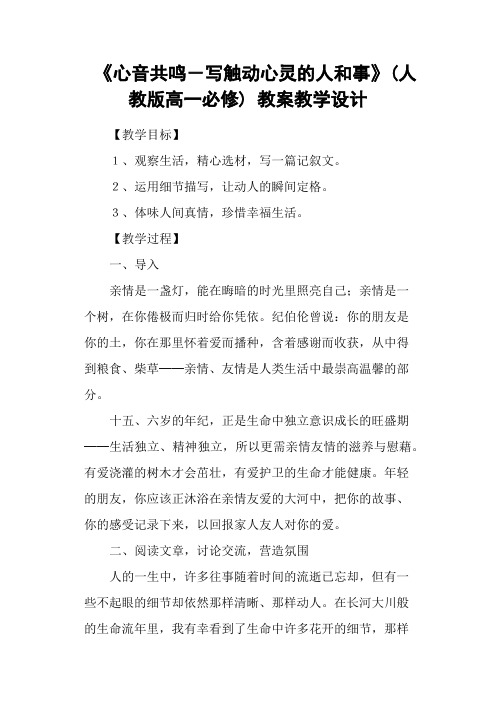 《心音共鸣－写触动心灵的人和事》（人教版高一必修）教案教学设计

【教学目标】

1、观察生活，精心选材，写一篇记叙文。

2、运用细节描写，让动人的瞬间定格。

3、体味人间真情，珍惜幸福生活。

【教学过程】

一、导入

亲情是一盏灯，能在晦暗的时光里照亮自己；亲情是一个树，在你倦极而归时给你凭依。纪伯伦曾说：你的朋友是你的土，你在那里怀着爱而播种，含着感谢而收获，从中得到粮食、柴草——亲情、友情是人类生活中最崇高温馨的部分。

十五、六岁的年纪，正是生命中独立意识成长的旺盛期——生活独立、精神独立，所以更需亲情友情的滋养与慰藉。有爱浇灌的树木才会茁壮，有爱护卫的生命才能健康。年轻的朋友，你应该正沐浴在亲情友爱的大河中，把你的故事、你的感受记录下来，以回报家人友人对你的爱。

二、阅读文章，讨论交流，营造氛围

人的一生中，许多往事随着时间的流逝已忘却，但有一些不起眼的细节却依然那样清晰、那样动人。在长河大川般的生命流年里，我有幸看到了生命中许多花开的细节，那样